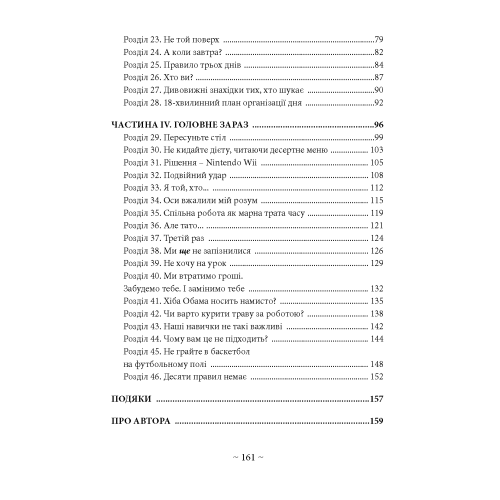 Розділ 23. Не той поверх 79
Розділ 24. А коли завтра? 82
Розділ 25. Правило трьох днів 84
Розділ 26. Хто ви? 87
Розділ 27. Дивовижні знахідки тих, хто шукає 90
Розділ 28. 18-хвилинний план організації дня 92

ЧАСТИНА IV. ГОЛОВНЕ ЗАРАЗ 96
Розділ 29. Пересуньте стіл 99
Розділ 30. Не кидайте дієту, читаючи десертне меню 103
Розділ 31. Рішення – Nintendo Wii 105
Розділ 32. Подвійний удар 108
Розділ 33. Я той, хто... 112
Розділ 34. Оси вжалили мій розум 115
Розділ 35. Спільна робота як марна трата часу 119
Розділ 36. Але тато... 121
Розділ 37. Третій раз 124
Розділ 38. Ми ще не запізнилися 126
Розділ 39. Не хочу на урок 129
Розділ 40. Ми втратимо гроші.
Забудемо тебе. І замінимо тебе 132
Розділ 41. Хіба Обама носить намисто? 135
Розділ 42. Чи варто курити траву за роботою? 138
Розділ 43. Наші навички не такі важливі 142
Розділ 44. Чому вам це не підходить? 144
Розділ 45. Не грайте в баскетбол
на футбольному полі 148
Розділ 46. Десяти правил немає 152

ПОДЯКИ 157

ПРО АВТОРА 159

~ 161 ~